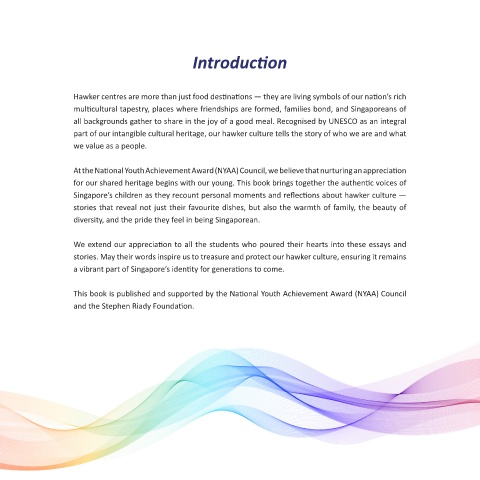 Introduction

Hawker centres are more than just food destinations — they are living symbols of our nation's rich multicultural tapestry, places where friendships are formed, families bond, and Singaporeans of all backgrounds gather to share in the joy of a good meal. Recognised by UNESCO as an integral part of our intangible cultural heritage, our hawker culture tells the story of who we are and what we value as a people.

At the National Youth Achievement Award (NYAA) Council, we believe that nurturing an appreciation for our shared heritage begins with our young. This book brings together the authentic voices of Singapore's children as they recount personal moments and reflections about hawker culture — stories that reveal not just their favourite dishes, but also the warmth of family, the beauty of diversity, and the pride they feel in being Singaporean.

We extend our appreciation to all the students who poured their hearts into these essays and stories. May their words inspire us to treasure and protect our hawker culture, ensuring it remains a vibrant part of Singapore's identity for generations to come.

This book is published and supported by the National Youth Achievement Award (NYAA) Council and the Stephen Riady Foundation.